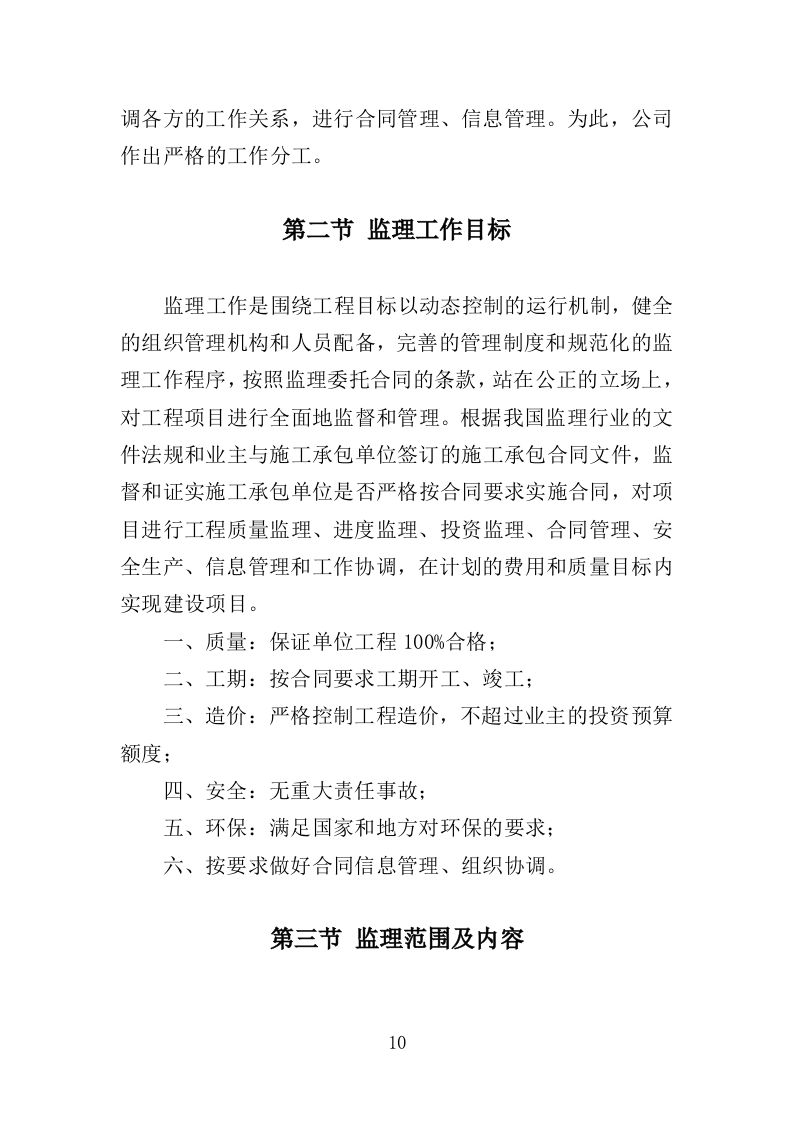 调各方的工作关系，进行合同管理、信息管理。为此，公司作出严格的工作分工。

第二节 监理工作目标

监理工作是围绕工程目标以动态控制的运行机制，健全的组织管理机构和人员配备，完善的管理制度和规范化的监理工作程序，按照监理委托合同的条款，站在公正的立场上，对工程项目进行全面地监督和管理。根据我国监理行业的文件法规和业主与施工承包单位签订的施工承包合同文件，监督和证实施工承包单位是否严格按合同要求实施合同，对项目进行工程质量监理、进度监理、投资监理、合同管理、安全生产、信息管理和工作协调，在计划的费用和质量目标内实现建设项目。

一、质量：保证单位工程 100%合格；

二、工期：按合同要求工期开工、竣工；

三、造价：严格控制工程造价，不超过业主的投资预算额度；

四、安全：无重大责任事故；

五、环保：满足国家和地方对环保的要求；

六、按要求做好合同信息管理、组织协调。

第三节 监理范围及内容

10